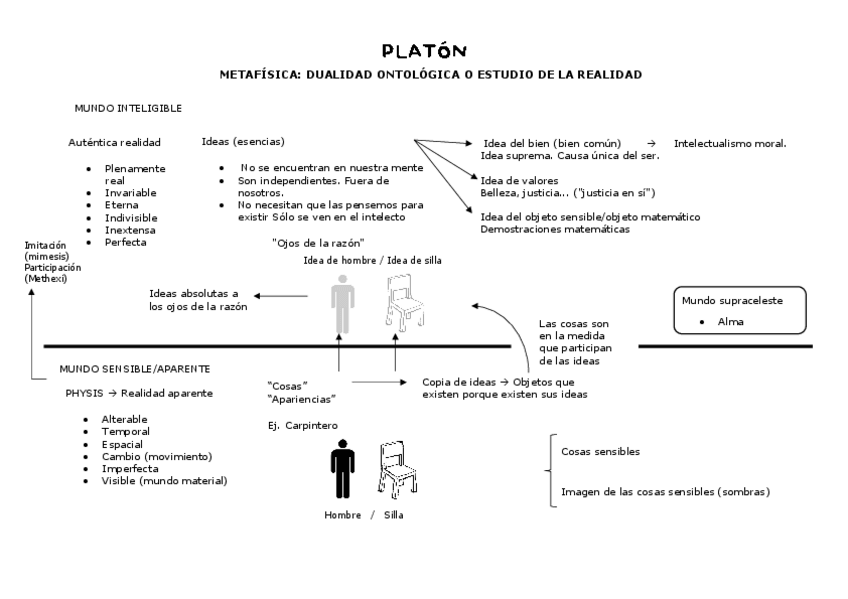 PLATÓN

METAFÍSICA: DUALIDAD ONTOLÓGICA O ESTUDIO DE LA REALIDAD

MUNDO INTELIGIBLE

Auténtica realidad

- Plenamente real
- Invariable
- Eterna
- Indivisible
- Inextensa
- Perfecta

Ideas (esencias)

- No se encuentran en nuestra mente
- Son independientes. Fuera de nosotros.
- No necesitan que las pensemos para existir Sólo se ven en el intelecto

Idea del bien (bien común) → Intelectualismo moral.
Idea suprema. Causa única del ser.

Idea de valores
Belleza, justicia... ("justicia en sí")

Idea del objeto sensible/objeto matemático
Demostraciones matemáticas

Imitación (mimesis)
Participación (Methexi)

"Ojos de la razón"

Idea de hombre / Idea de silla

Ideas absolutas a los ojos de la razón

Mundo supraceleste

- Alma

Las cosas son en la medida que participan de las ideas

MUNDO SENSIBLE/APARENTE

PHYSIS → Realidad aparente

- Alterable
- Temporal
- Espacial
- Cambio (movimiento)
- Imperfecta
- Visible (mundo material)

"Cosas"
"Apariencias"

Copia de ideas → Objetos que existen porque existen sus ideas

Ej. Carpintero

Hombre / Silla

Cosas sensibles

Imagen de las cosas sensibles (sombras)